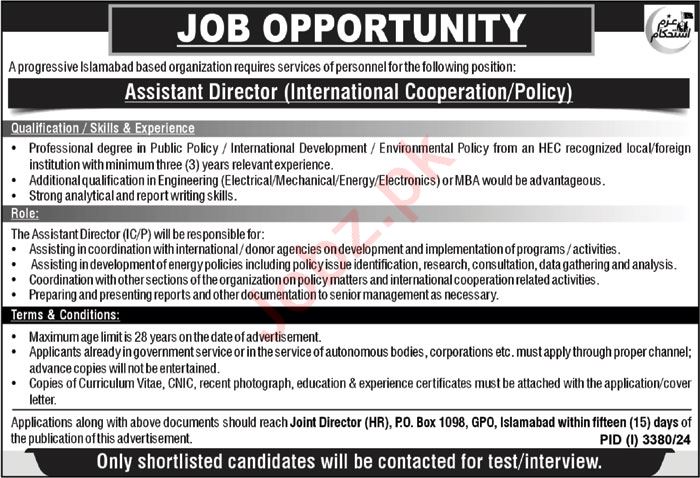 JOB OPPORTUNITY

عزم استحکام

A progressive Islamabad based organization requires services of personnel for the following position:

Assistant Director (International Cooperation/Policy)

Qualification / Skills & Experience

• Professional degree in Public Policy / International Development / Environmental Policy from an HEC recognized local/foreign institution with minimum three (3) years relevant experience.
• Additional qualification in Engineering (Electrical/Mechanical/Energy/Electronics) or MBA would be advantageous.
• Strong analytical and report writing skills.

Role:

The Assistant Director (IC/P) will be responsible for:
• Assisting in coordination with international / donor agencies on development and implementation of programs / activities.
• Assisting in development of energy policies including policy issue identification, research, consultation, data gathering and analysis.
• Coordination with other sections of the organization on policy matters and international cooperation related activities.
• Preparing and presenting reports and other documentation to senior management as necessary.

Terms & Conditions:

• Maximum age limit is 28 years on the date of advertisement.
• Applicants already in government service or in the service of autonomous bodies, corporations etc. must apply through proper channel; advance copies will not be entertained.
• Copies of Curriculum Vitae, CNIC, recent photograph, education & experience certificates must be attached with the application/cover letter.

Applications along with above documents should reach Joint Director (HR), P.O. Box 1098, GPO, Islamabad within fifteen (15) days of the publication of this advertisement.

PID (I) 3380/24

Only shortlisted candidates will be contacted for test/interview.

Jobz.pk